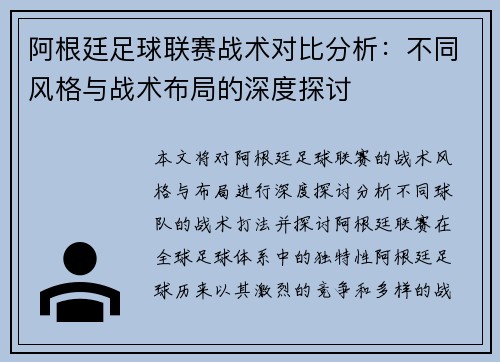 阿根廷足球联赛战术对比分析：不同风格与战术布局的深度探讨

本文将对阿根廷足球联赛的战术风格与布局进行深度探讨分析不同球队的战术打法并探讨阿根廷联赛在全球足球体系中的独特性阿根廷足球历来以其激烈的竞争和多样的战